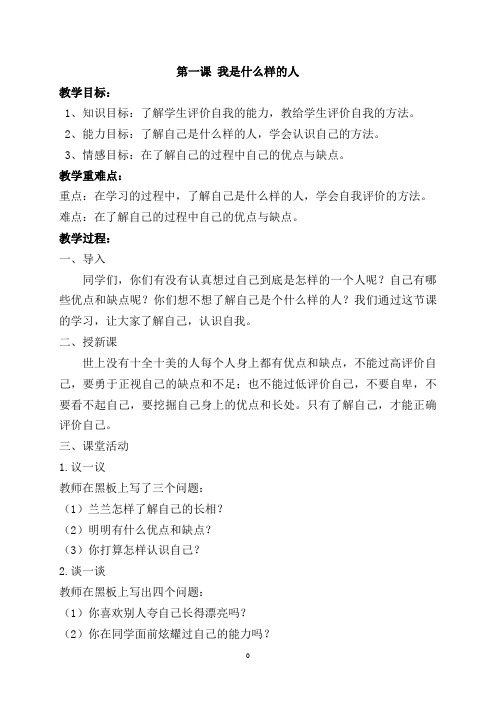 第一课 我是什么样的人

教学目标：

1、知识目标：了解学生评价自我的能力，教给学生评价自我的方法。

2、能力目标：了解自己是什么样的人，学会认识自己的方法。

3、情感目标：在了解自己的过程中自己的优点与缺点。

教学重难点：

重点：在学习的过程中，了解自己是什么样的人，学会自我评价的方法。

难点：在了解自己的过程中自己的优点与缺点。

教学过程：

一、导入

同学们，你们有没有认真想过自己到底是怎样的一个人呢？自己有哪些优点和缺点呢？你们想不想了解自己是个什么样的人？我们通过这节课的学习，让大家了解自己，认识自我。

二、授新课

世上没有十全十美的人每个人身上都有优点和缺点，不能过高评价自己，要勇于正视自己的缺点和不足；也不能过低评价自己，不要自卑，不要看不起自己，要挖掘自己身上的优点和长处。只有了解自己，才能正确评价自己。

三、课堂活动

1.议一议

教师在黑板上写了三个问题：

（1）兰兰怎样了解自己的长相？

（2）明明有什么优点和缺点？

（3）你打算怎样认识自己？

2.谈一谈

教师在黑板上写出四个问题：

（1）你喜欢别人夸自己长得漂亮吗？

（2）你在同学面前炫耀过自己的能力吗？

0